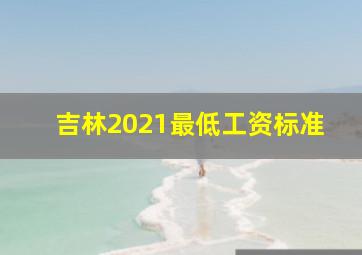 吉林2021最低工资标准